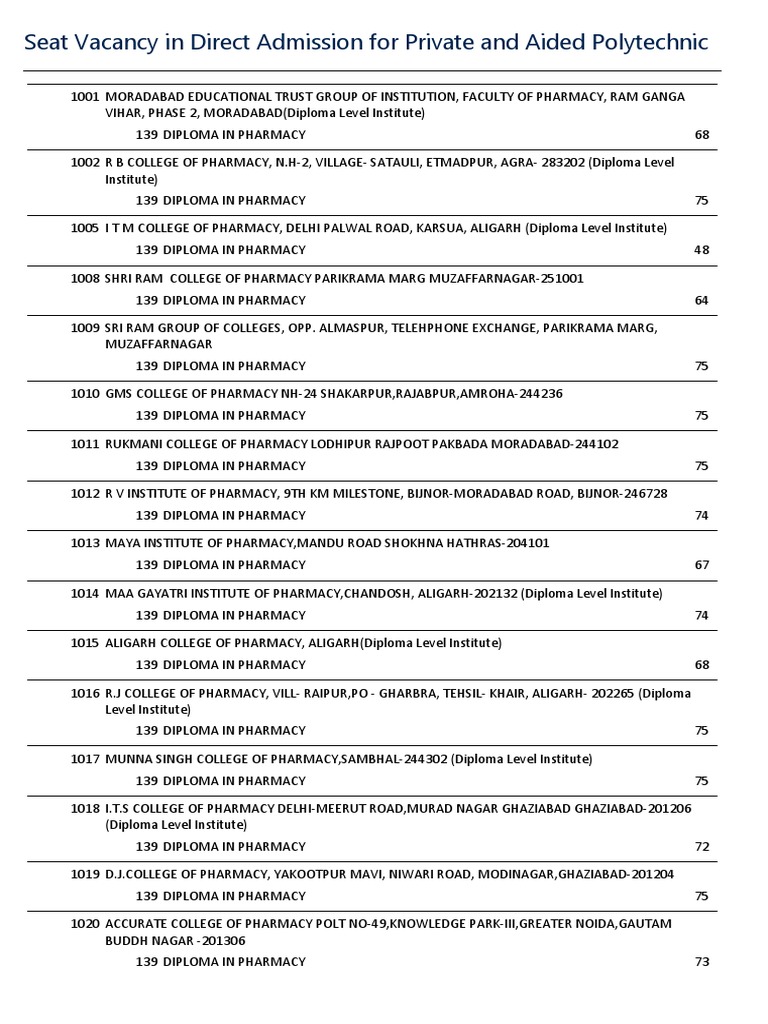 Seat Vacancy in Direct Admission for Private and Aided Polytechnic

1001 MORADABAD EDUCATIONAL TRUST GROUP OF INSTITUTION, FACULTY OF PHARMACY, RAM GANGA VIHAR, PHASE 2, MORADABAD(Diploma Level Institute)
139 DIPLOMA IN PHARMACY 68

1002 R B COLLEGE OF PHARMACY, N.H-2, VILLAGE- SATAULI, ETMADPUR, AGRA- 283202 (Diploma Level Institute)
139 DIPLOMA IN PHARMACY 75

1005 I T M COLLEGE OF PHARMACY, DELHI PALWAL ROAD, KARSUA, ALIGARH (Diploma Level Institute)
139 DIPLOMA IN PHARMACY 48

1008 SHRI RAM COLLEGE OF PHARMACY PARIKRAMA MARG MUZAFFARNAGAR-251001
139 DIPLOMA IN PHARMACY 64

1009 SRI RAM GROUP OF COLLEGES, OPP. ALMASPUR, TELEHPHONE EXCHANGE, PARIKRAMA MARG, MUZAFFARNAGAR
139 DIPLOMA IN PHARMACY 75

1010 GMS COLLEGE OF PHARMACY NH-24 SHAKARPUR,RAJABPUR,AMROHA-244236
139 DIPLOMA IN PHARMACY 75

1011 RUKMANI COLLEGE OF PHARMACY LODHIPUR RAJPOOT PAKBADA MORADABAD-244102
139 DIPLOMA IN PHARMACY 75

1012 R V INSTITUTE OF PHARMACY, 9TH KM MILESTONE, BIJNOR-MORADABAD ROAD, BIJNOR-246728
139 DIPLOMA IN PHARMACY 74

1013 MAYA INSTITUTE OF PHARMACY,MANDU ROAD SHOKHNA HATHRAS-204101
139 DIPLOMA IN PHARMACY 67

1014 MAA GAYATRI INSTITUTE OF PHARMACY,CHANDOSH, ALIGARH-202132 (Diploma Level Institute)
139 DIPLOMA IN PHARMACY 74

1015 ALIGARH COLLEGE OF PHARMACY, ALIGARH(Diploma Level Institute)
139 DIPLOMA IN PHARMACY 68

1016 R.J COLLEGE OF PHARMACY, VILL- RAIPUR,PO - GHARBRA, TEHSIL- KHAIR, ALIGARH- 202265 (Diploma Level Institute)
139 DIPLOMA IN PHARMACY 75

1017 MUNNA SINGH COLLEGE OF PHARMACY,SAMBHAL-244302 (Diploma Level Institute)
139 DIPLOMA IN PHARMACY 75

1018 I.T.S COLLEGE OF PHARMACY DELHI-MEERUT ROAD,MURAD NAGAR GHAZIABAD GHAZIABAD-201206 (Diploma Level Institute)
139 DIPLOMA IN PHARMACY 72

1019 D.J.COLLEGE OF PHARMACY, YAKOOTPUR MAVI, NIWARI ROAD, MODINAGAR,GHAZIABAD-201204
139 DIPLOMA IN PHARMACY 75

1020 ACCURATE COLLEGE OF PHARMACY POLT NO-49,KNOWLEDGE PARK-III,GREATER NOIDA,GAUTAM BUDDH NAGAR -201306
139 DIPLOMA IN PHARMACY 73